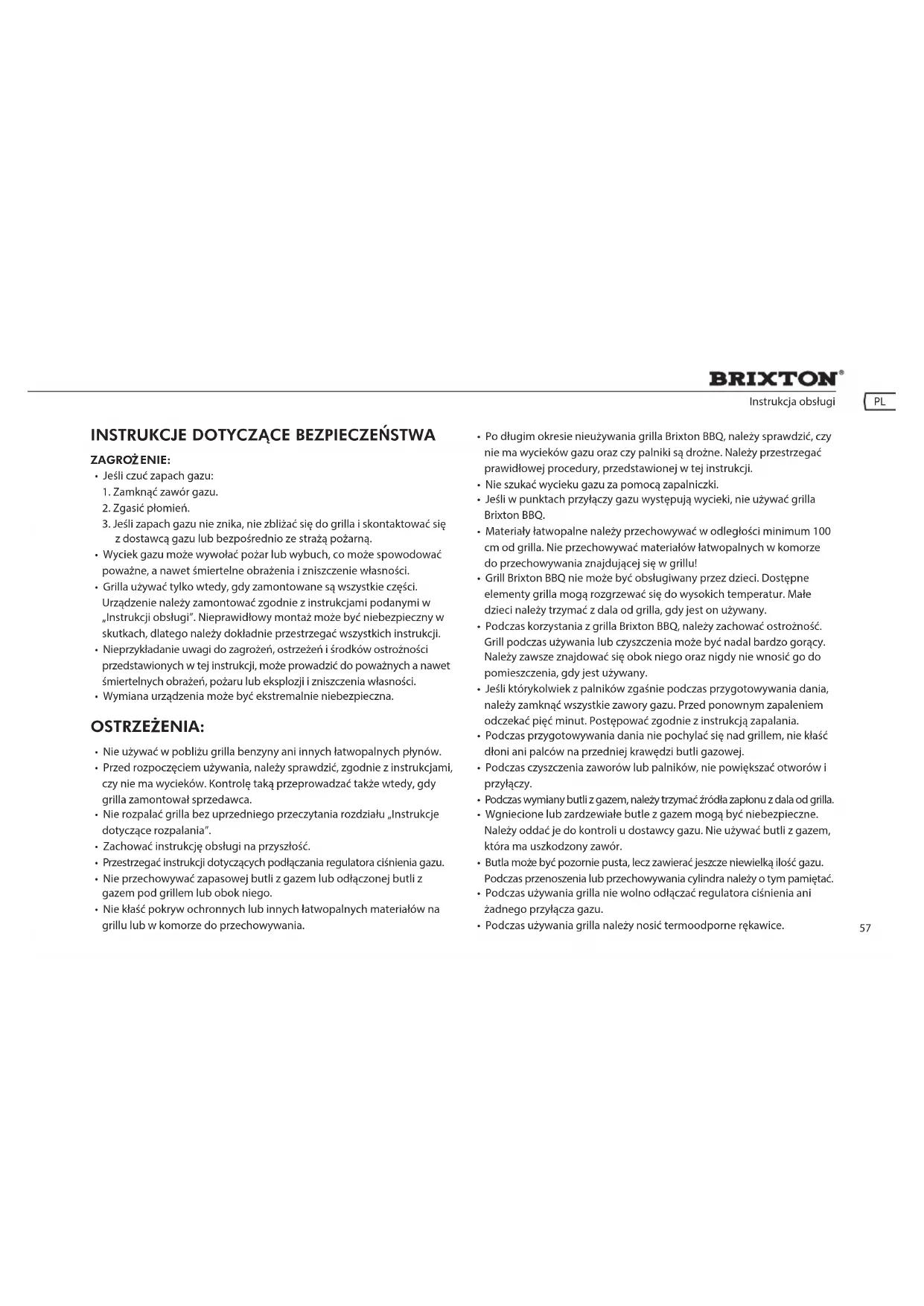 BRIXTON®

Instrukcja obsługi

PL

INSTRUKCJE DOTYCZĄCE BEZPIECZEŃSTWA

ZAGROŻENIE:

• Jeśli czuć zapach gazu:
1. Zamknąć zawór gazu.
2. Zgasić płomień.
3. Jeśli zapach gazu nie znika, nie zbliżać się do grilla i skontaktować się z dostawcą gazu lub bezpośrednio ze strażą pożarną.
• Wyciek gazu może wywołać pożar lub wybuch, co może spowodować poważne, a nawet śmiertelne obrażenia i zniszczenie własności.
• Grilla używać tylko wtedy, gdy zamontowane są wszystkie części. Urządzenie należy zamontować zgodnie z instrukcjami podanymi w „Instrukcji obsługi". Nieprawidłowy montaż może być niebezpieczny w skutkach, dlatego należy dokładnie przestrzegać wszystkich instrukcji.
• Nieprzykładanie uwagi do zagrożeń, ostrzeżeń i środków ostrożności przedstawionych w tej instrukcji, może prowadzić do poważnych a nawet śmiertelnych obrażeń, pożaru lub eksplozji i zniszczenia własności.
• Wymiana urządzenia może być ekstremalnie niebezpieczna.

OSTRZEŻENIA:

• Nie używać w pobliżu grilla benzyny ani innych łatwopalnych płynów.
• Przed rozpoczęciem używania, należy sprawdzić, zgodnie z instrukcjami, czy nie ma wycieków. Kontrolę taką przeprowadzać także wtedy, gdy grilla zamontował sprzedawca.
• Nie rozpalać grilla bez uprzedniego przeczytania rozdziału „Instrukcje dotyczące rozpalania".
• Zachować instrukcję obsługi na przyszłość.
• Przestrzegać instrukcji dotyczących podłączania regulatora ciśnienia gazu.
• Nie przechowywać zapasowej butli z gazem lub odłączonej butli z gazem pod grillem lub obok niego.
• Nie kłaść pokryw ochronnych lub innych łatwopalnych materiałów na grillu lub w komorze do przechowywania.

• Po długim okresie nieużywania grilla Brixton BBQ, należy sprawdzić, czy nie ma wycieków gazu oraz czy palniki są drożne. Należy przestrzegać prawidłowej procedury, przedstawionej w tej instrukcji.
• Nie szukać wycieku gazu za pomocą zapalniczki.
• Jeśli w punktach przyłączy gazu występują wycieki, nie używać grilla Brixton BBQ.
• Materiały łatwopalne należy przechowywać w odległości minimum 100 cm od grilla. Nie przechowywać materiałów łatwopalnych w komorze do przechowywania znajdującej się w grillu!
• Grill Brixton BBQ nie może być obsługiwany przez dzieci. Dostępne elementy grilla mogą rozgrzewać się do wysokich temperatur. Małe dzieci należy trzymać z dala od grilla, gdy jest on używany.
• Podczas korzystania z grilla Brixton BBQ, należy zachować ostrożność. Grill podczas używania lub czyszczenia może być nadal bardzo gorący. Należy zawsze znajdować się obok niego oraz nigdy nie wnosić go do pomieszczenia, gdy jest używany.
• Jeśli którykolwiek z palników zgaśnie podczas przygotowywania dania, należy zamknąć wszystkie zawory gazu. Przed ponownym zapaleniem odczekać pięć minut. Postępować zgodnie z instrukcją zapalania.
• Podczas przygotowywania dania nie pochylać się nad grillem, nie kłaść dłoni ani palców na przedniej krawędzi butli gazowej.
• Podczas czyszczenia zaworów lub palników, nie powiększać otworów i przyłączy.
• Podczas wymiany butli z gazem, należy trzymać źródła zapłonu z dala od grilla.
• Wgniecione lub zardzewiałe butle z gazem mogą być niebezpieczne. Należy oddać je do kontroli u dostawcy gazu. Nie używać butli z gazem, która ma uszkodzony zawór.
• Butla może być pozornie pusta, lecz zawierać jeszcze niewielką ilość gazu. Podczas przenoszenia lub przechowywania cylindra należy o tym pamiętać.
• Podczas używania grilla nie wolno odłączać regulatora ciśnienia ani żadnego przyłącza gazu.
• Podczas używania grilla należy nosić termoodporne rękawice.

57